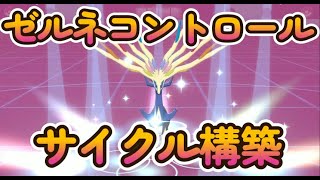 ゼルネコントロール

サイクル構築